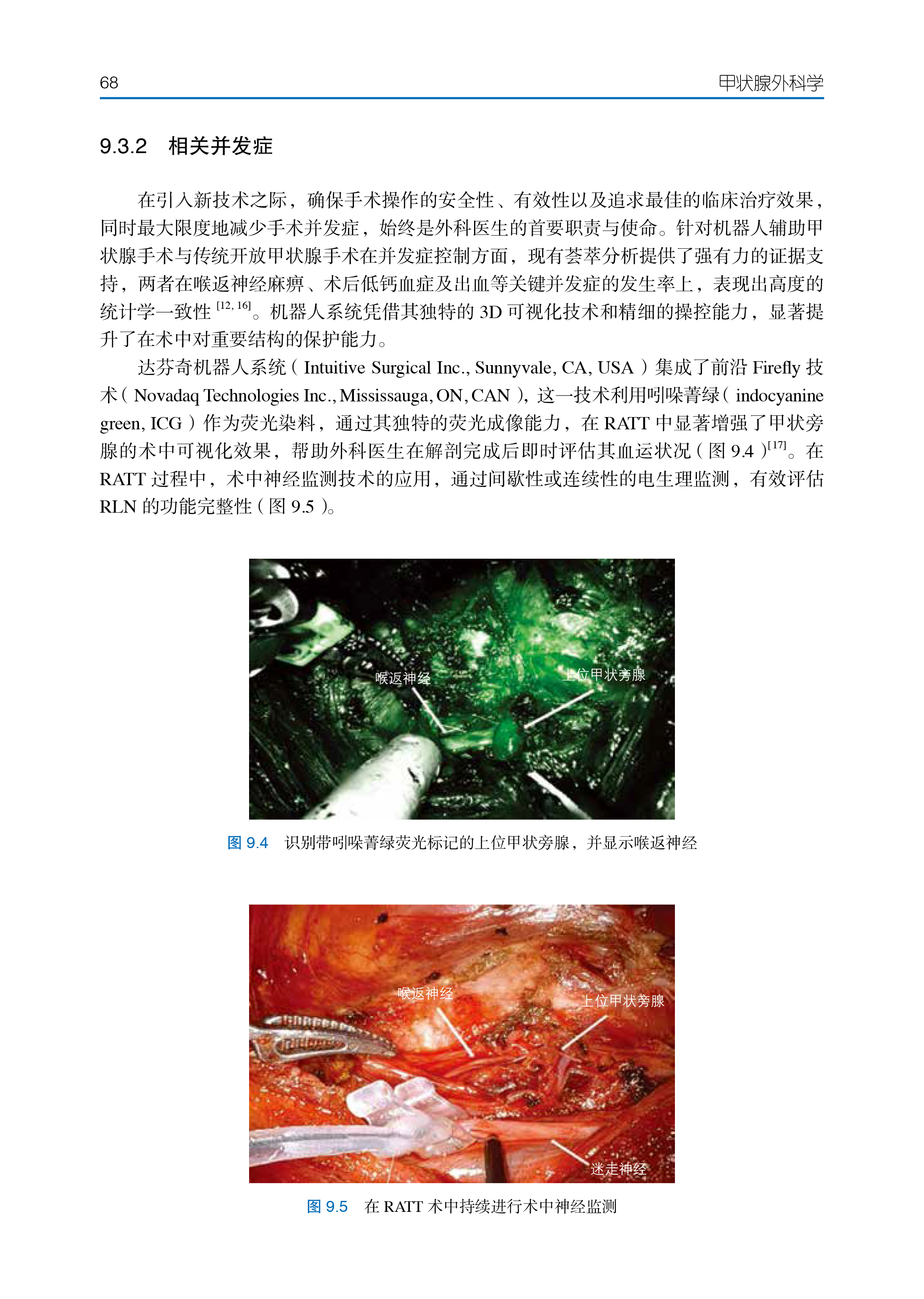 68 甲状腺外科学

9.3.2 相关并发症

在引入新技术之际，确保手术操作的安全性、有效性以及追求最佳的临床治疗效果，同时最大限度地减少手术并发症，始终是外科医生的首要职责与使命。针对机器人辅助甲状腺手术与传统开放甲状腺手术在并发症控制方面，现有荟萃分析提供了强有力的证据支持，两者在喉返神经麻痹、术后低钙血症及出血等关键并发症的发生率上，表现出高度的统计学一致性 $^{[12, 16]}$。机器人系统凭借其独特的 3D 可视化技术和精细的操控能力，显著提升了在术中对重要结构的保护能力。

达芬奇机器人系统（Intuitive Surgical Inc., Sunnyvale, CA, USA）集成了前沿 Firefly 技术（Novadaq Technologies Inc., Mississauga, ON, CAN），这一技术利用吲哚菁绿（indocyanine green, ICG）作为荧光染料，通过其独特的荧光成像能力，在 RATT 中显著增强了甲状旁腺的术中可视化效果，帮助外科医生在解剖完成后即时评估其血运状况（图 9.4）$^{[17]}$。在 RATT 过程中，术中神经监测技术的应用，通过间歇性或连续性的电生理监测，有效评估 RLN 的功能完整性（图 9.5）。

喉返神经
上位甲状旁腺

图 9.4 识别带吲哚菁绿荧光标记的上位甲状旁腺，并显示喉返神经

喉返神经
上位甲状旁腺
迷走神经

图 9.5 在 RATT 术中持续进行术中神经监测